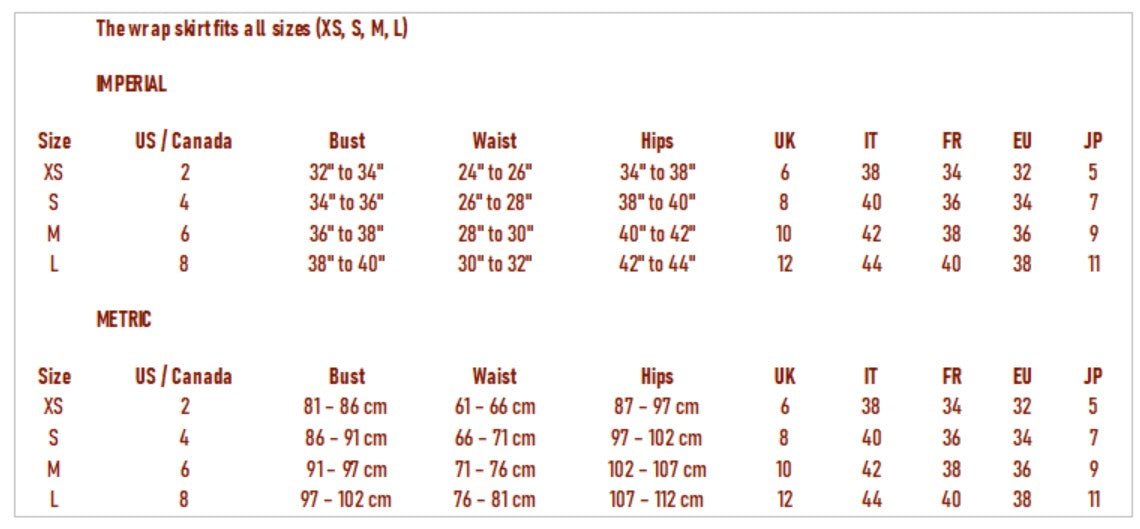 The wrap skirt fits all sizes (XS, S, M, L)

IMPERIAL

| Size | US / Canada | Bust | Waist | Hips | UK | IT | FR | EU | JP |
|---|---|---|---|---|---|---|---|---|---|
| XS | 2 | 32" to 34" | 24" to 26" | 34" to 38" | 6 | 38 | 34 | 32 | 5 |
| S | 4 | 34" to 36" | 26" to 28" | 38" to 40" | 8 | 40 | 36 | 34 | 7 |
| M | 6 | 36" to 38" | 28" to 30" | 40" to 42" | 10 | 42 | 38 | 36 | 9 |
| L | 8 | 38" to 40" | 30" to 32" | 42" to 44" | 12 | 44 | 40 | 38 | 11 |

METRIC

| Size | US / Canada | Bust | Waist | Hips | UK | IT | FR | EU | JP |
|---|---|---|---|---|---|---|---|---|---|
| XS | 2 | 81 - 86 cm | 61 - 66 cm | 87 - 97 cm | 6 | 38 | 34 | 32 | 5 |
| S | 4 | 86 - 91 cm | 66 - 71 cm | 97 - 102 cm | 8 | 40 | 36 | 34 | 7 |
| M | 6 | 91 - 97 cm | 71 - 76 cm | 102 - 107 cm | 10 | 42 | 38 | 36 | 9 |
| L | 8 | 97 - 102 cm | 76 - 81 cm | 107 - 112 cm | 12 | 44 | 40 | 38 | 11 |